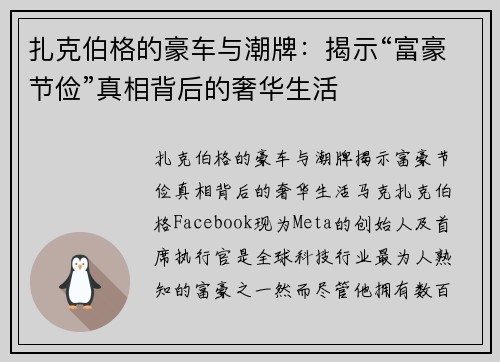 扎克伯格的豪车与潮牌：揭示“富豪节俭”真相背后的奢华生活

扎克伯格的豪车与潮牌揭示富豪节俭真相背后的奢华生活马克扎克伯格Facebook现为Meta的创始人及首席执行官是全球科技行业最为人熟知的富豪之一然而尽管他拥有数百